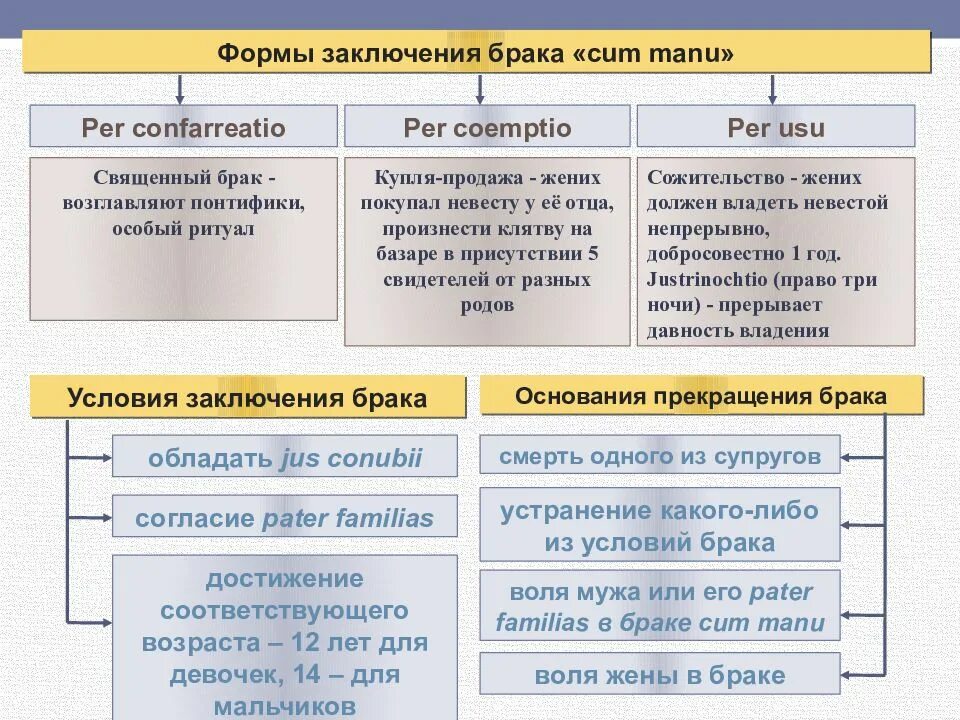 Формы заключения брака «cum manu»

Per confarreatio

Священный брак - возглавляют понтифики, особый ритуал

Per coemptio

Купля-продажа - жених покупал невесту у её отца, произнести клятву на базаре в присутствии 5 свидетелей от разных родов

Per usu

Сожительство - жених должен владеть невестой непрерывно, добросовестно 1 год. Justrinochtio (право три ночи) - прерывает давность владения

Условия заключения брака

обладать jus conubii

согласие pater familias

достижение соответствующего возраста – 12 лет для девочек, 14 – для мальчиков

Основания прекращения брака

смерть одного из супругов

устранение какого-либо из условий брака

воля мужа или его pater familias в браке cum manu

воля жены в браке